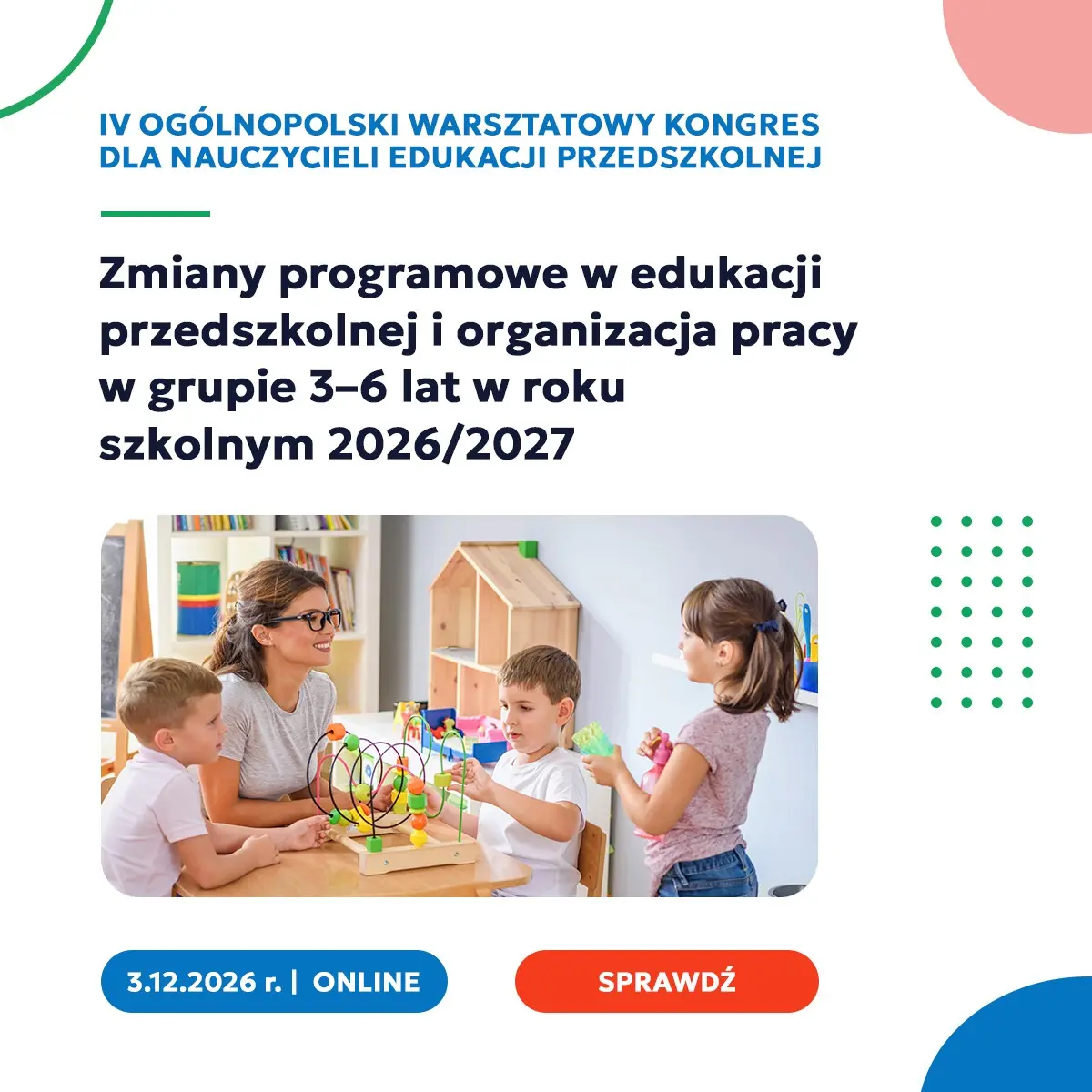 IV OGÓLNOPOLSKI WARSZTATOWY KONGRES DLA NAUCZYCIELI EDUKACJI PRZEDSZKOLNEJ

Zmiany programowe w edukacji przedszkolnej i organizacja pracy w grupie 3–6 lat w roku szkolnym 2026/2027

3.12.2026 r. | ONLINE

SPRAWDŹ